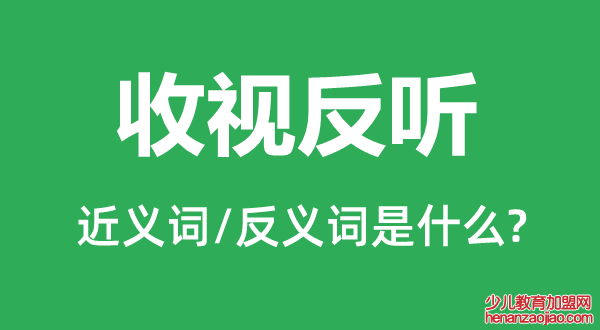 收视反听

近义词/反义词是什么?

少儿教育加盟网
henanzaojiao.com